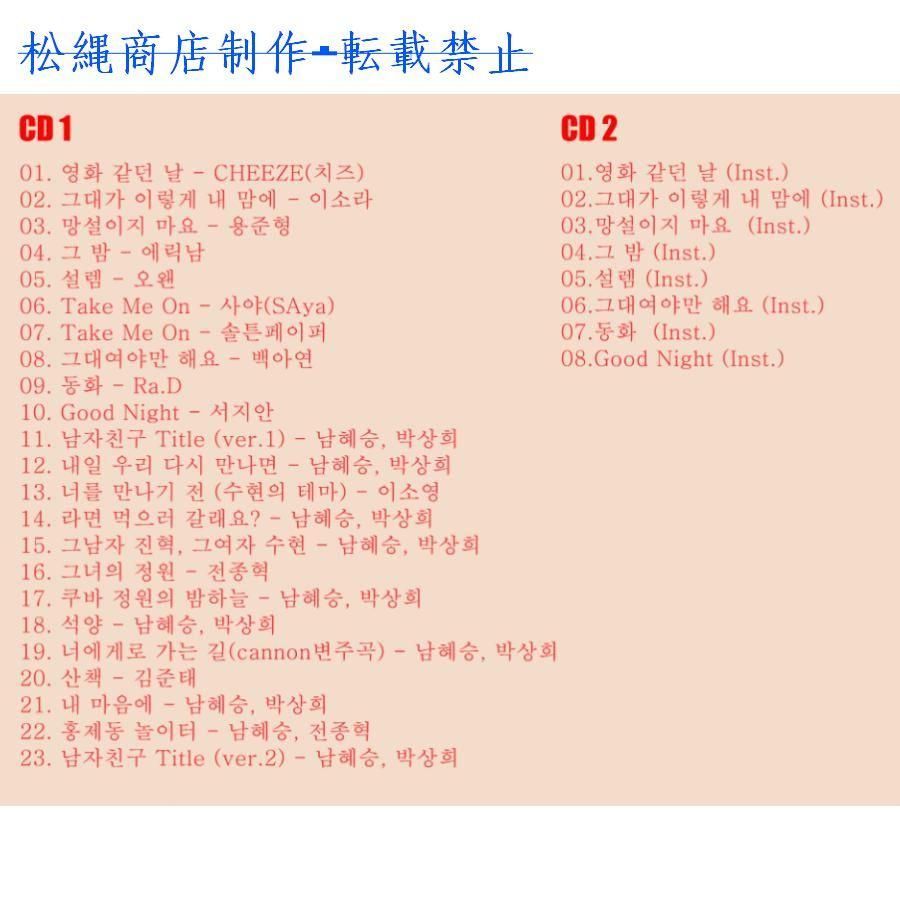 松縄商店制作-転載禁止

CD 1

01. 영화 같던 날 - CHEEZE(치즈)
02. 그대가 이렇게 내 맘에 - 이소라
03. 망설이지 마요 - 용준형
04. 그 밤 - 에릭남
05. 설렘 - 오왠
06. Take Me On - 사야(SAya)
07. Take Me On - 솔튼페이퍼
08. 그대여야만 해요 - 백아연
09. 동화 - Ra.D
10. Good Night - 서지안
11. 남자친구 Title (ver.1) - 남혜승, 박상희
12. 내일 우리 다시 만나면 - 남혜승, 박상희
13. 너를 만나기 전 (수현의 테마) - 이소영
14. 라면 먹으러 갈래요? - 남혜승, 박상희
15. 그남자 진혁, 그여자 수현 - 남혜승, 박상희
16. 그녀의 정원 - 전종혁
17. 쿠바 정원의 밤하늘 - 남혜승, 박상희
18. 석양 - 남혜승, 박상희
19. 너에게로 가는 길(cannon변주곡) - 남혜승, 박상희
20. 산책 - 김준태
21. 내 마음에 - 남혜승, 박상희
22. 홍제동 놀이터 - 남혜승, 전종혁
23. 남자친구 Title (ver.2) - 남혜승, 박상희

CD 2

01.영화 같던 날 (Inst.)
02.그대가 이렇게 내 맘에 (Inst.)
03.망설이지 마요 (Inst.)
04.그 밤 (Inst.)
05.설렘 (Inst.)
06.그대여야만 해요 (Inst.)
07.동화 (Inst.)
08.Good Night (Inst.)